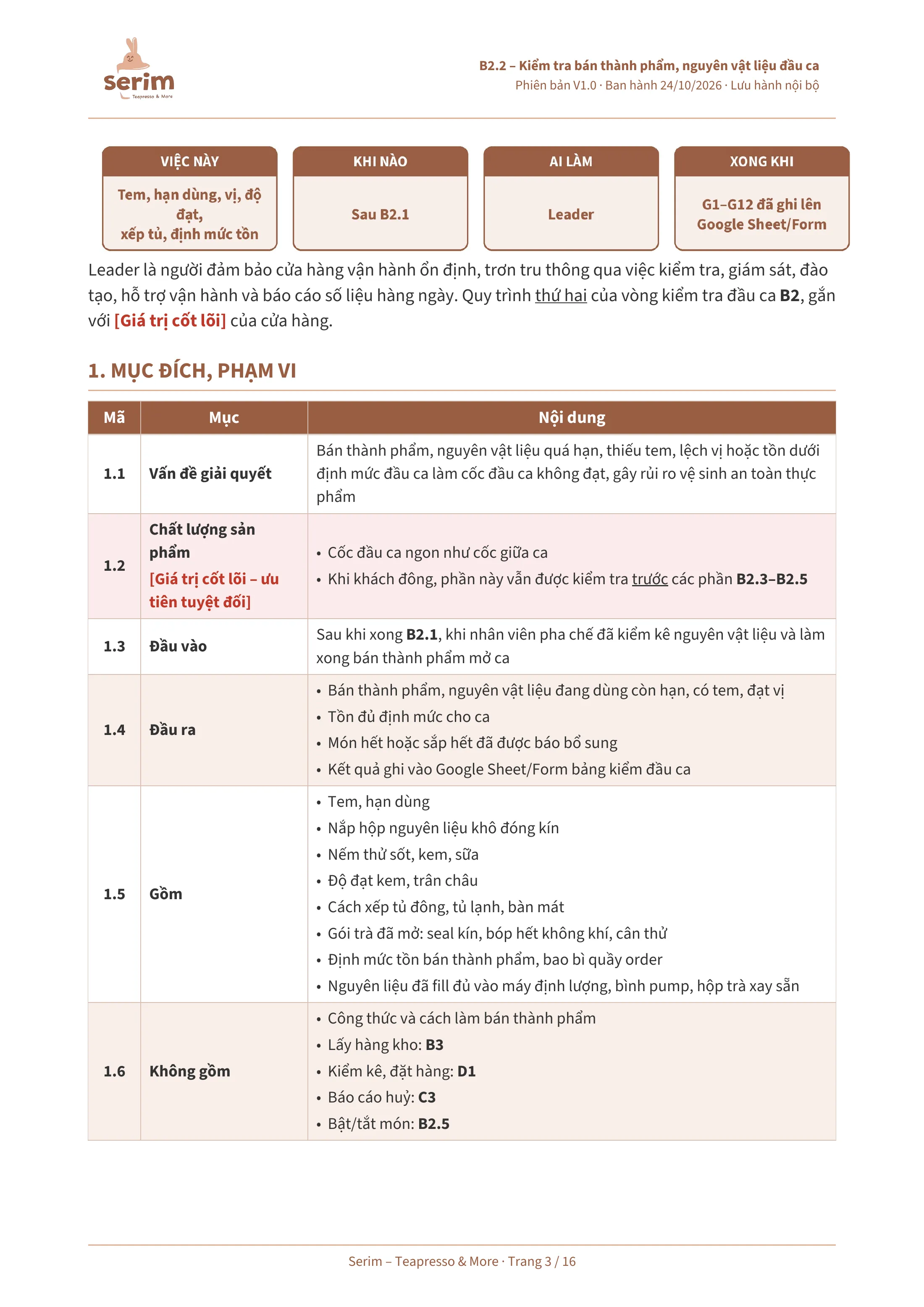 serim
Teapresso & More

B2.2 – Kiểm tra bán thành phẩm, nguyên vật liệu đầu ca
Phiên bản V1.0 · Ban hành 24/10/2026 · Lưu hành nội bộ

VIỆC NÀY
Tem, hạn dùng, vị, độ đạt, xếp tủ, định mức tồn

KHI NÀO
Sau B2.1

AI LÀM
Leader

XONG KHI
G1–G12 đã ghi lên Google Sheet/Form

Leader là người đảm bảo cửa hàng vận hành ổn định, trơn tru thông qua việc kiểm tra, giám sát, đào tạo, hỗ trợ vận hành và báo cáo số liệu hàng ngày. Quy trình thứ hai của vòng kiểm tra đầu ca B2, gắn với [Giá trị cốt lõi] của cửa hàng.

1. MỤC ĐÍCH, PHẠM VI

| Mã | Mục | Nội dung |
|---|---|---|
| 1.1 | Vấn đề giải quyết | Bán thành phẩm, nguyên vật liệu quá hạn, thiếu tem, lệch vị hoặc tồn dưới định mức đầu ca làm cốc đầu ca không đạt, gây rủi ro vệ sinh an toàn thực phẩm |
| 1.2 | Chất lượng sản phẩm [Giá trị cốt lõi – ưu tiên tuyệt đối] | • Cốc đầu ca ngon như cốc giữa ca • Khi khách đông, phần này vẫn được kiểm tra trước các phần B2.3–B2.5 |
| 1.3 | Đầu vào | Sau khi xong B2.1, khi nhân viên pha chế đã kiểm kê nguyên vật liệu và làm xong bán thành phẩm mở ca |
| 1.4 | Đầu ra | • Bán thành phẩm, nguyên vật liệu đang dùng còn hạn, có tem, đạt vị • Tồn đủ định mức cho ca • Món hết hoặc sắp hết đã được báo bổ sung • Kết quả ghi vào Google Sheet/Form bảng kiểm đầu ca |
| 1.5 | Gồm | • Tem, hạn dùng • Nắp hộp nguyên liệu khô đóng kín • Nếm thử sốt, kem, sữa • Độ đạt kem, trân châu • Cách xếp tủ đông, tủ lạnh, bàn mát • Gói trà đã mở: seal kín, bóp hết không khí, cân thử • Định mức tồn bán thành phẩm, bao bì quầy order • Nguyên liệu đã fill đủ vào máy định lượng, bình pump, hộp trà xay sẵn |
| 1.6 | Không gồm | • Công thức và cách làm bán thành phẩm • Lấy hàng kho: B3 • Kiểm kê, đặt hàng: D1 • Báo cáo huỷ: C3 • Bật/tắt món: B2.5 |

Serim – Teapresso & More · Trang 3 / 16